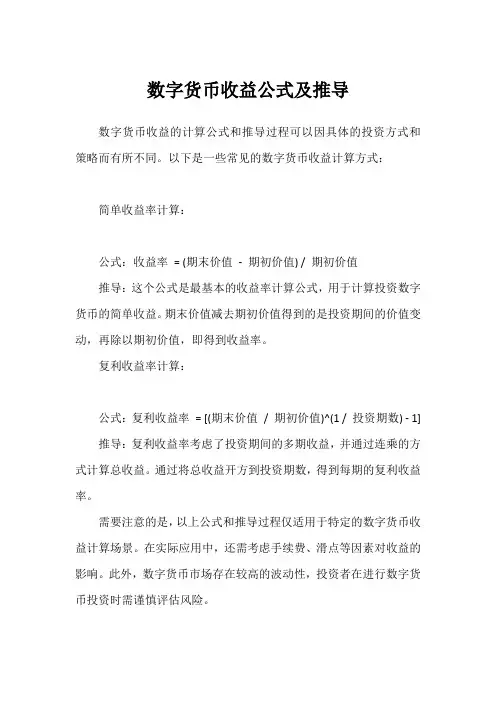 数字货币收益公式及推导

数字货币收益的计算公式和推导过程可以因具体的投资方式和策略而有所不同。以下是一些常见的数字货币收益计算方式：

简单收益率计算：

公式：收益率 = (期末价值 - 期初价值) / 期初价值

推导：这个公式是最基本的收益率计算公式，用于计算投资数字货币的简单收益。期末价值减去期初价值得到的是投资期间的价值变动，再除以期初价值，即得到收益率。

复利收益率计算：

公式：复利收益率 = [(期末价值 / 期初价值)^(1 / 投资期数) - 1]

推导：复利收益率考虑了投资期间的多期收益，并通过连乘的方式计算总收益。通过将总收益开方到投资期数，得到每期的复利收益率。

需要注意的是，以上公式和推导过程仅适用于特定的数字货币收益计算场景。在实际应用中，还需考虑手续费、滑点等因素对收益的影响。此外，数字货币市场存在较高的波动性，投资者在进行数字货币投资时需谨慎评估风险。